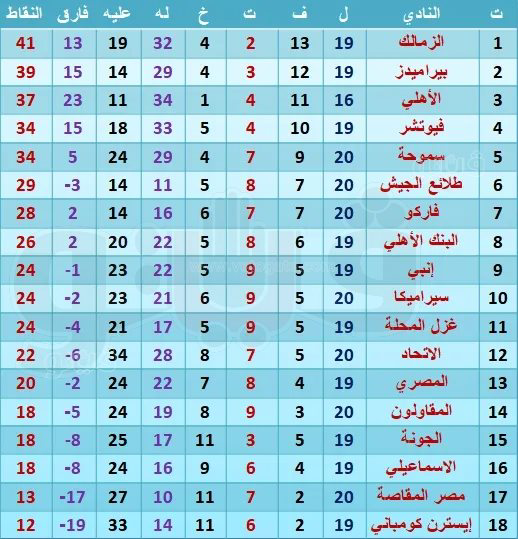 | ت | النادي | ل | ف | ت | خ | له | عليه | فارق | النقاط |
|---|---|---|---|---|---|---|---|---|---|
| 1 | الزمالك | 19 | 13 | 2 | 4 | 32 | 19 | 13 | 41 |
| 2 | بيراميدز | 19 | 12 | 3 | 4 | 29 | 14 | 15 | 39 |
| 3 | الأهلي | 16 | 11 | 4 | 1 | 34 | 11 | 23 | 37 |
| 4 | فيوتشر | 19 | 10 | 4 | 5 | 33 | 18 | 15 | 34 |
| 5 | سموحة | 20 | 9 | 7 | 4 | 29 | 24 | 5 | 34 |
| 6 | طلائع الجيش | 20 | 7 | 8 | 5 | 11 | 14 | -3 | 29 |
| 7 | فاركو | 20 | 7 | 7 | 6 | 16 | 14 | 2 | 28 |
| 8 | البنك الأهلي | 19 | 6 | 8 | 5 | 22 | 20 | 2 | 26 |
| 9 | إنبي | 19 | 5 | 9 | 5 | 22 | 23 | -1 | 24 |
| 10 | سيراميكا | 20 | 5 | 9 | 6 | 21 | 23 | -2 | 24 |
| 11 | غزل المحلة | 19 | 5 | 9 | 5 | 17 | 21 | -4 | 24 |
| 12 | الاتحاد | 20 | 5 | 7 | 8 | 28 | 34 | -6 | 22 |
| 13 | المصري | 19 | 4 | 8 | 7 | 22 | 24 | -2 | 20 |
| 14 | المقاولون | 20 | 3 | 9 | 8 | 19 | 24 | -5 | 18 |
| 15 | الجونة | 19 | 5 | 3 | 11 | 17 | 25 | -8 | 18 |
| 16 | الاسماعيلي | 19 | 4 | 6 | 9 | 16 | 24 | -8 | 18 |
| 17 | مصر المقاصة | 20 | 2 | 7 | 11 | 10 | 27 | -17 | 13 |
| 18 | إيسترن كومباني | 19 | 2 | 6 | 11 | 14 | 33 | -19 | 12 |